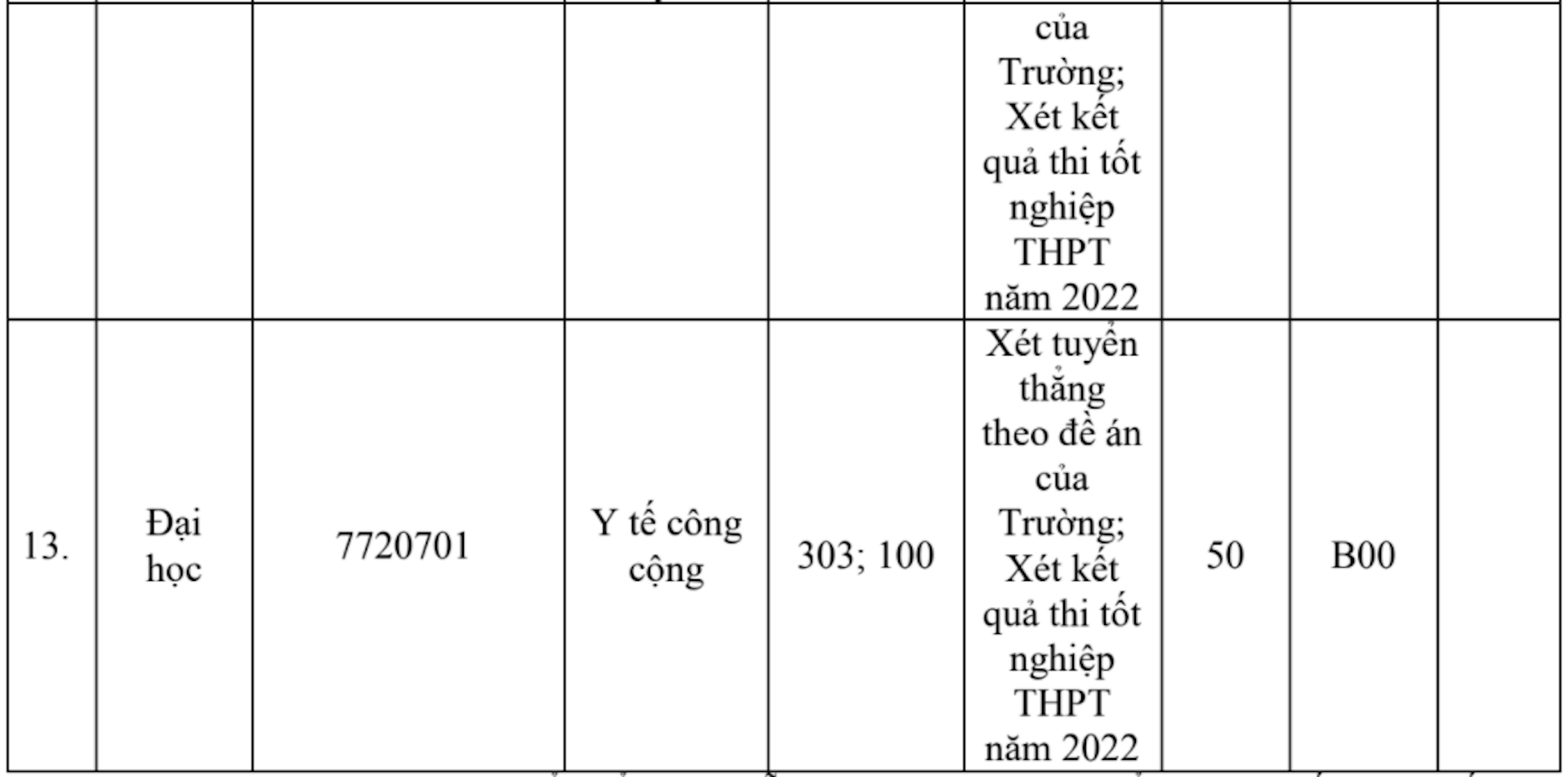 |  |  |  |  |  |  |  |  |  |
|---|---|---|---|---|---|---|---|---|
|  |  |  |  |  | của Trường; Xét kết quả thi tốt nghiệp THPT năm 2022 |  |  |  |
| 13. | Đại học | 7720701 | Y tế công cộng | 303; 100 | Xét tuyển thẳng theo đề án của Trường; Xét kết quả thi tốt nghiệp THPT năm 2022 | 50 | B00 |  |